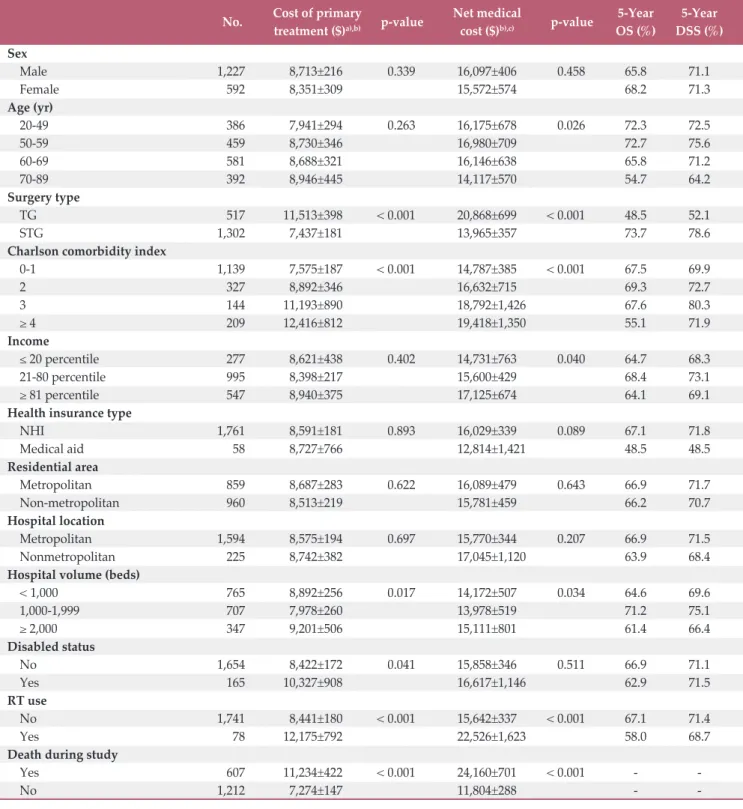 |  | No. | Cost of primary treatment ($)$^{a),b)}$ | p-value | Net medical cost ($)$^{b),c)}$ | p-value | 5-Year OS (%) | 5-Year DSS (%) |
|---|---|---|---|---|---|---|---|
| Sex |  |  |  |  |  |  |  |
| Male | 1,227 | 8,713±216 | 0.339 | 16,097±406 | 0.458 | 65.8 | 71.1 |
| Female | 592 | 8,351±309 |  | 15,572±574 |  | 68.2 | 71.3 |
| Age (yr) |  |  |  |  |  |  |  |
| 20-49 | 386 | 7,941±294 | 0.263 | 16,175±678 | 0.026 | 72.3 | 72.5 |
| 50-59 | 459 | 8,730±346 |  | 16,980±709 |  | 72.7 | 75.6 |
| 60-69 | 581 | 8,688±321 |  | 16,146±638 |  | 65.8 | 71.2 |
| 70-89 | 392 | 8,946±445 |  | 14,117±570 |  | 54.7 | 64.2 |
| Surgery type |  |  |  |  |  |  |  |
| TG | 517 | 11,513±398 | < 0.001 | 20,868±699 | < 0.001 | 48.5 | 52.1 |
| STG | 1,302 | 7,437±181 |  | 13,965±357 |  | 73.7 | 78.6 |
| Charlson comorbidity index |  |  |  |  |  |  |  |
| 0-1 | 1,139 | 7,575±187 | < 0.001 | 14,787±385 | < 0.001 | 67.5 | 69.9 |
| 2 | 327 | 8,892±346 |  | 16,632±715 |  | 69.3 | 72.7 |
| 3 | 144 | 11,193±890 |  | 18,792±1,426 |  | 67.6 | 80.3 |
| ≥ 4 | 209 | 12,416±812 |  | 19,418±1,350 |  | 55.1 | 71.9 |
| Income |  |  |  |  |  |  |  |
| ≤ 20 percentile | 277 | 8,621±438 | 0.402 | 14,731±763 | 0.040 | 64.7 | 68.3 |
| 21-80 percentile | 995 | 8,398±217 |  | 15,600±429 |  | 68.4 | 73.1 |
| ≥ 81 percentile | 547 | 8,940±375 |  | 17,125±674 |  | 64.1 | 69.1 |
| Health insurance type |  |  |  |  |  |  |  |
| NHI | 1,761 | 8,591±181 | 0.893 | 16,029±339 | 0.089 | 67.1 | 71.8 |
| Medical aid | 58 | 8,727±766 |  | 12,814±1,421 |  | 48.5 | 48.5 |
| Residential area |  |  |  |  |  |  |  |
| Metropolitan | 859 | 8,687±283 | 0.622 | 16,089±479 | 0.643 | 66.9 | 71.7 |
| Non-metropolitan | 960 | 8,513±219 |  | 15,781±459 |  | 66.2 | 70.7 |
| Hospital location |  |  |  |  |  |  |  |
| Metropolitan | 1,594 | 8,575±194 | 0.697 | 15,770±344 | 0.207 | 66.9 | 71.5 |
| Nonmetropolitan | 225 | 8,742±382 |  | 17,045±1,120 |  | 63.9 | 68.4 |
| Hospital volume (beds) |  |  |  |  |  |  |  |
| < 1,000 | 765 | 8,892±256 | 0.017 | 14,172±507 | 0.034 | 64.6 | 69.6 |
| 1,000-1,999 | 707 | 7,978±260 |  | 13,978±519 |  | 71.2 | 75.1 |
| ≥ 2,000 | 347 | 9,201±506 |  | 15,111±801 |  | 61.4 | 66.4 |
| Disabled status |  |  |  |  |  |  |  |
| No | 1,654 | 8,422±172 | 0.041 | 15,858±346 | 0.511 | 66.9 | 71.1 |
| Yes | 165 | 10,327±908 |  | 16,617±1,146 |  | 62.9 | 71.5 |
| RT use |  |  |  |  |  |  |  |
| No | 1,741 | 8,441±180 | < 0.001 | 15,642±337 | < 0.001 | 67.1 | 71.4 |
| Yes | 78 | 12,175±792 |  | 22,526±1,623 |  | 58.0 | 68.7 |
| Death during study |  |  |  |  |  |  |  |
| Yes | 607 | 11,234±422 | < 0.001 | 24,160±701 | < 0.001 | - | - |
| No | 1,212 | 7,274±147 |  | 11,804±288 |  | - | - |